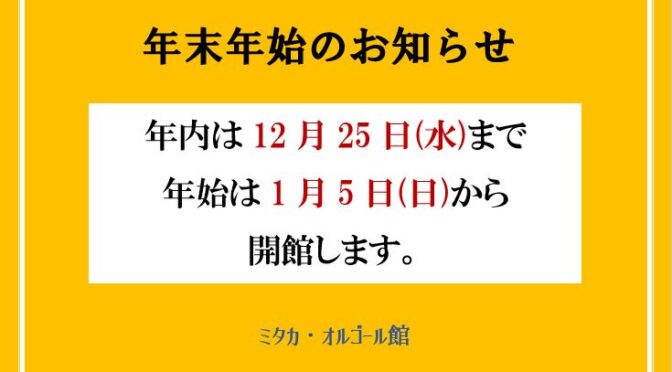 年末年始のお知らせ

年内は 12 月 25 日(水)まで
年始は 1 月 5 日(日)から
開館します。

ミタカ・オルゴール館